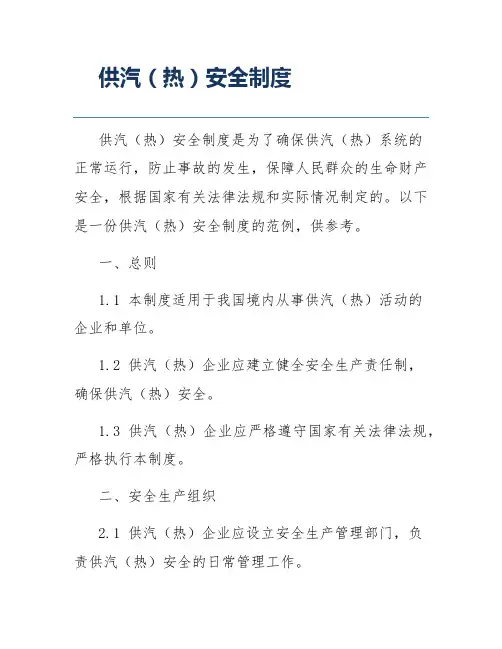 供汽（热）安全制度

供汽（热）安全制度是为了确保供汽（热）系统的正常运行，防止事故的发生，保障人民群众的生命财产安全，根据国家有关法律法规和实际情况制定的。以下是一份供汽（热）安全制度的范例，供参考。

一、总则

1.1 本制度适用于我国境内从事供汽（热）活动的企业和单位。

1.2 供汽（热）企业应建立健全安全生产责任制，确保供汽（热）安全。

1.3 供汽（热）企业应严格遵守国家有关法律法规，严格执行本制度。

二、安全生产组织

2.1 供汽（热）企业应设立安全生产管理部门，负责供汽（热）安全的日常管理工作。